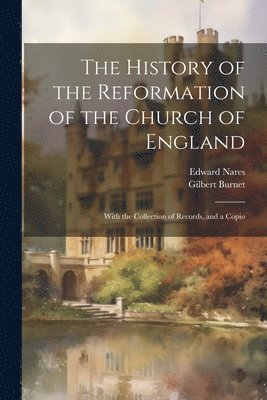 The History of the Reformation of the Church of England

Edward Nares
Gilbert Burnet

With the Collection of Records, and a Copio